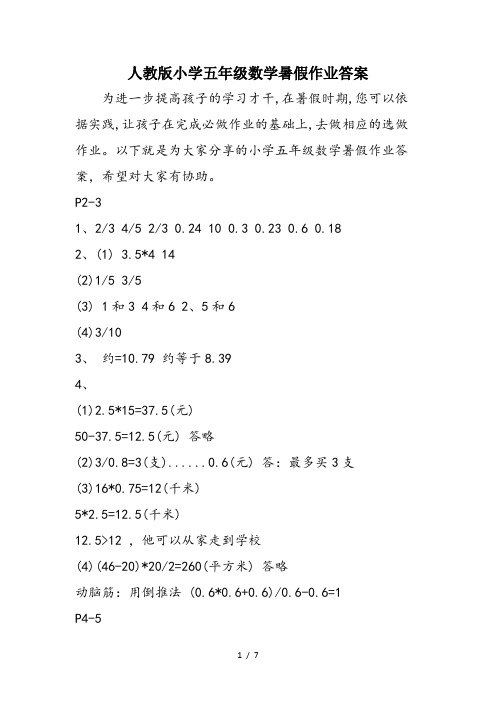 人教版小学五年级数学暑假作业答案

为进一步提高孩子的学习才干,在暑假时期,您可以依据实践,让孩子在完成必做作业的基础上,去做相应的选做作业。以下就是为大家分享的小学五年级数学暑假作业答案,希望对大家有协助。

P2-3

1、2/3 4/5 2/3 0.24 10 0.3 0.23 0.6 0.18

2、(1) 3.5*4 14

(2)1/5 3/5

(3) 1和3 4和6 2、5和6

(4)3/10

3、 约=10.79 约等于8.39

4、

(1)2.5*15=37.5(元)

50-37.5=12.5(元) 答略

(2)3/0.8=3(支)......0.6(元) 答:最多买3支

(3)16*0.75=12(千米)

5*2.5=12.5(千米)

12.5>12 ,他可以从家走到学校

(4)(46-20)*20/2=260(平方米) 答略

动脑筋:用倒推法 (0.6*0.6+0.6)/0.6-0.6=1

P4-5

1 / 7